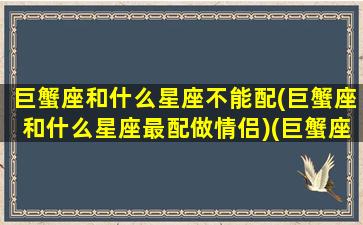 巨蟹座和什么星座不能配(巨蟹座和什么星座最配做情侣)(巨蟹座